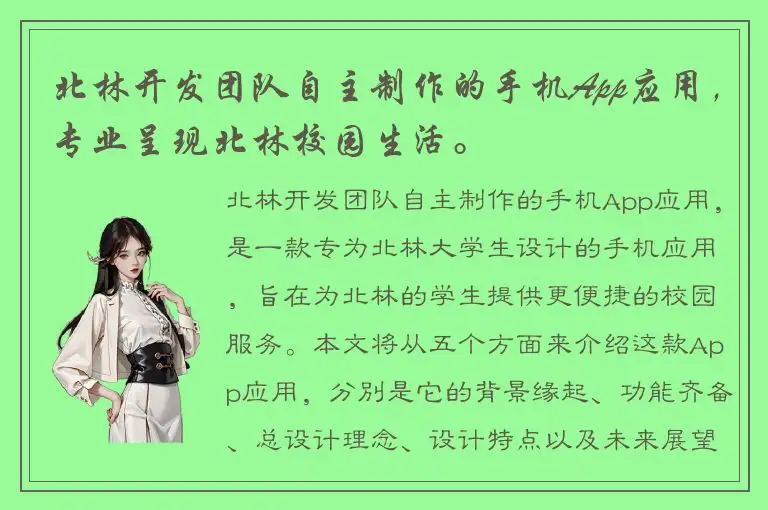 北林开发团队自主制作的手机App应用，专业呈现北林校园生活。

北林开发团队自主制作的手机App应用，是一款专为北林大学生设计的手机应用，旨在为北林的学生提供更便捷的校园服务。本文将从五个方面来介绍这款App应用，分别是它的背景缘起、功能齐备、总设计理念、设计特点以及未来展望